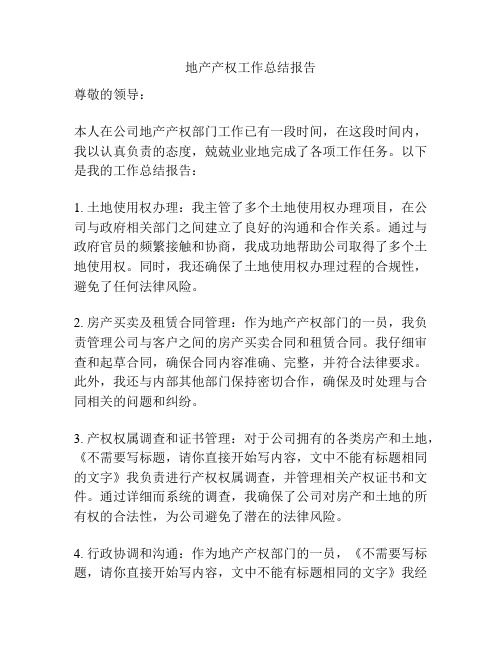 地产产权工作总结报告

尊敬的领导：

本人在公司地产产权部门工作已有一段时间，在这段时间内，我以认真负责的态度，兢兢业业地完成了各项工作任务。以下是我的工作总结报告：

1. 土地使用权办理：我主管了多个土地使用权办理项目，在公司与政府相关部门之间建立了良好的沟通和合作关系。通过与政府官员的频繁接触和协商，我成功地帮助公司取得了多个土地使用权。同时，我还确保了土地使用权办理过程的合规性，避免了任何法律风险。

2. 房产买卖及租赁合同管理：作为地产产权部门的一员，我负责管理公司与客户之间的房产买卖合同和租赁合同。我仔细审查和起草合同，确保合同内容准确、完整，并符合法律要求。此外，我还与内部其他部门保持密切合作，确保及时处理与合同相关的问题和纠纷。

3. 产权权属调查和证书管理：对于公司拥有的各类房产和土地，《不需要写标题，请你直接开始写内容，文中不能有标题相同的文字》我负责进行产权权属调查，并管理相关产权证书和文件。通过详细而系统的调查，我确保了公司对房产和土地的所有权的合法性，为公司避免了潜在的法律风险。

4. 行政协调和沟通：作为地产产权部门的一员，《不需要写标题，请你直接开始写内容，文中不能有标题相同的文字》我经